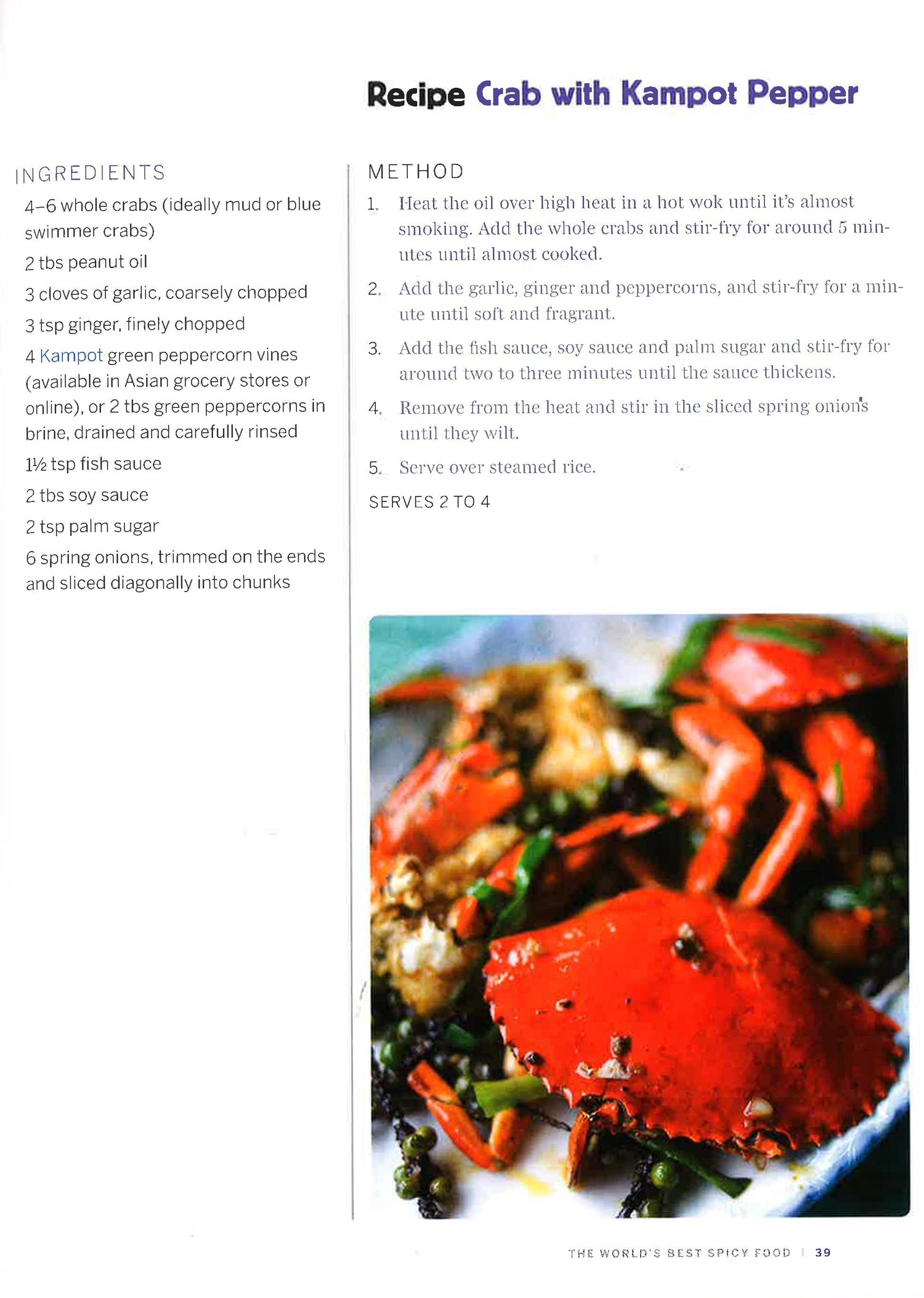 Recipe Crab with Kampot Pepper

INGREDIENTS

4–6 whole crabs (ideally mud or blue swimmer crabs)

2 tbs peanut oil

3 cloves of garlic, coarsely chopped

3 tsp ginger, finely chopped

4 Kampot green peppercorn vines (available in Asian grocery stores or online), or 2 tbs green peppercorns in brine, drained and carefully rinsed

1½ tsp fish sauce

2 tbs soy sauce

2 tsp palm sugar

6 spring onions, trimmed on the ends and sliced diagonally into chunks

METHOD

1. Heat the oil over high heat in a hot wok until it's almost smoking. Add the whole crabs and stir-fry for around 5 minutes until almost cooked.

2. Add the garlic, ginger and peppercorns, and stir-fry for a minute until soft and fragrant.

3. Add the fish sauce, soy sauce and palm sugar and stir-fry for around two to three minutes until the sauce thickens.

4. Remove from the heat and stir in the sliced spring onions until they wilt.

5. Serve over steamed rice.

SERVES 2 TO 4

THE WORLD'S BEST SPICY FOOD | 39